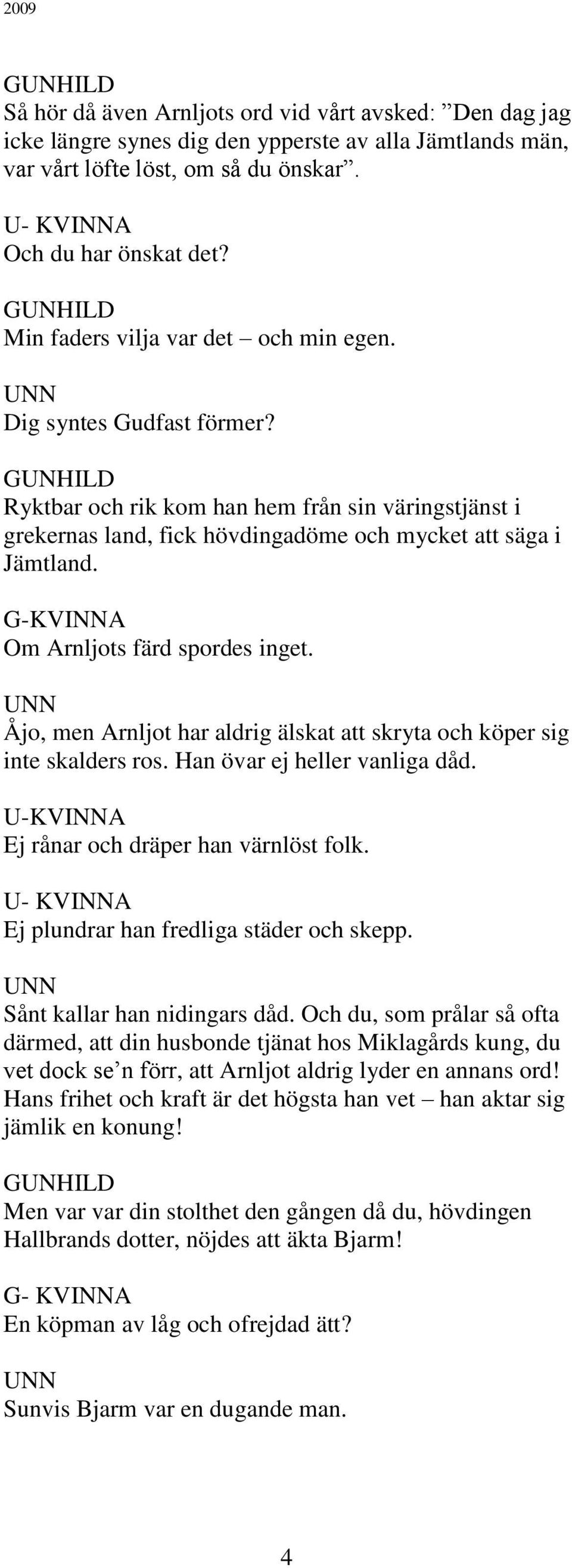 2009

GUNHILD
Så hör då även Arnljots ord vid vårt avsked: ”Den dag jag icke längre synes dig den ypperste av alla Jämtlands män, var vårt löfte löst, om så du önskar”.

U- KVINNA
Och du har önskat det?

GUNHILD
Min faders vilja var det – och min egen.

UNN
Dig syntes Gudfast förmer?

GUNHILD
Ryktbar och rik kom han hem från sin väringstjänst i grekernas land, fick hövdingadöme och mycket att säga i Jämtland.

G-KVINNA
Om Arnljots färd spordes inget.

UNN
Åjo, men Arnljot har aldrig älskat att skryta och köper sig inte skalders ros. Han övar ej heller vanliga dåd.

U-KVINNA
Ej rånar och dräper han värnlöst folk.

U- KVINNA
Ej plundrar han fredliga städer och skepp.

UNN
Sånt kallar han nidingars dåd. Och du, som prålar så ofta därmed, att din husbonde tjänat hos Miklagårds kung, du vet dock se’n förr, att Arnljot aldrig lyder en annans ord! Hans frihet och kraft är det högsta han vet – han aktar sig jämlik en konung!

GUNHILD
Men var var din stolthet den gången då du, hövdingen Hallbrands dotter, nöjdes att äkta Bjarm!

G- KVINNA
En köpman av låg och ofrejdad ätt?

UNN
Sunvis Bjarm var en dugande man.

4